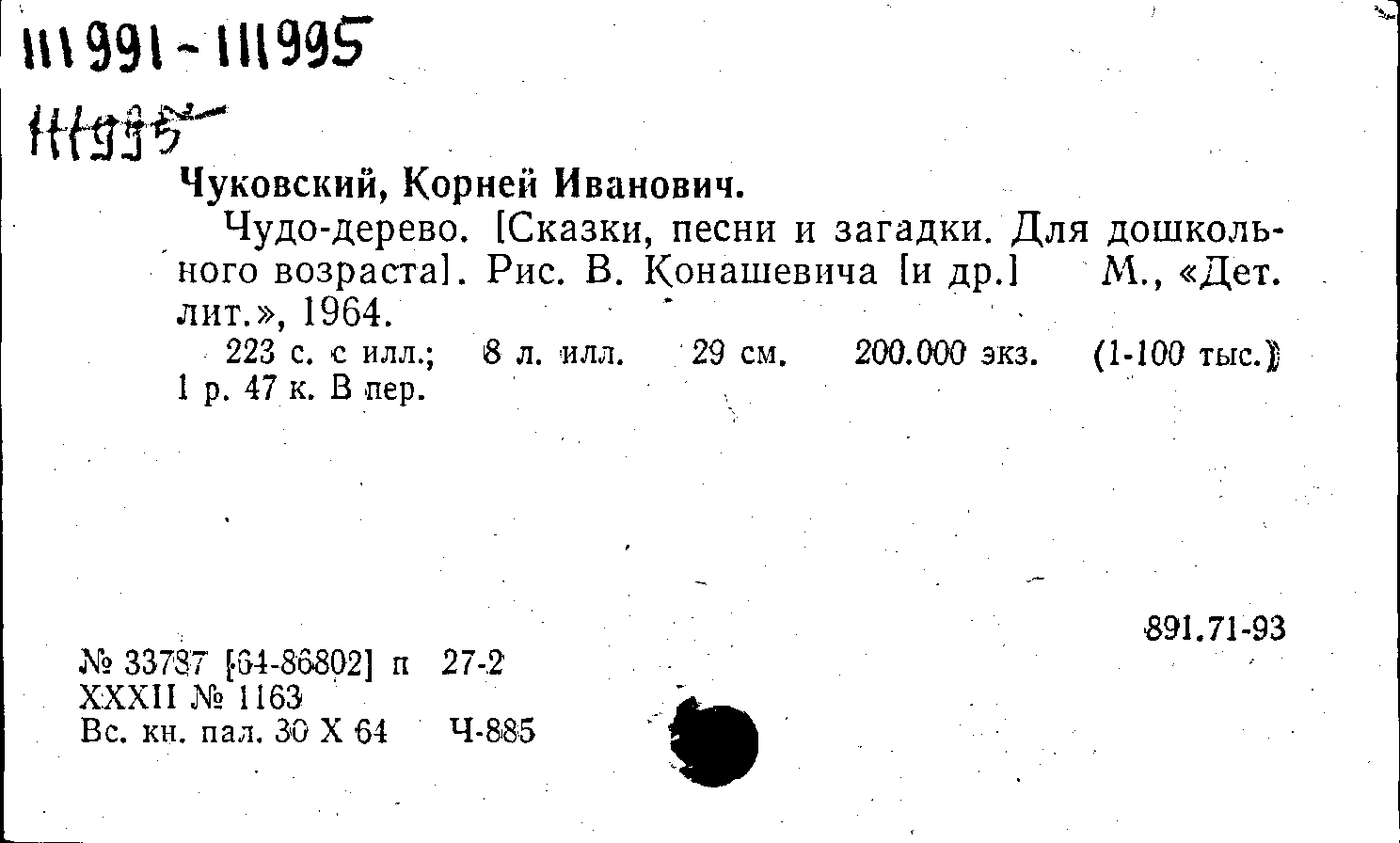 111991-111995

111995

Чуковский, Корней Иванович.

Чудо-дерево. [Сказки, песни и загадки. Для дошкольного возраста]. Рис. В. Конашевича [и др.] М., «Дет. лит.», 1964.

223 с. с илл.; 8 л. илл. 29 см. 200.000 экз. (1-100 тыс.) 1 р. 47 к. В пер.

891.71-93

№ 33787 [64-86802] п 27-2
XXXII № 1163
Вс. кн. пал. 30 X 64 Ч-885